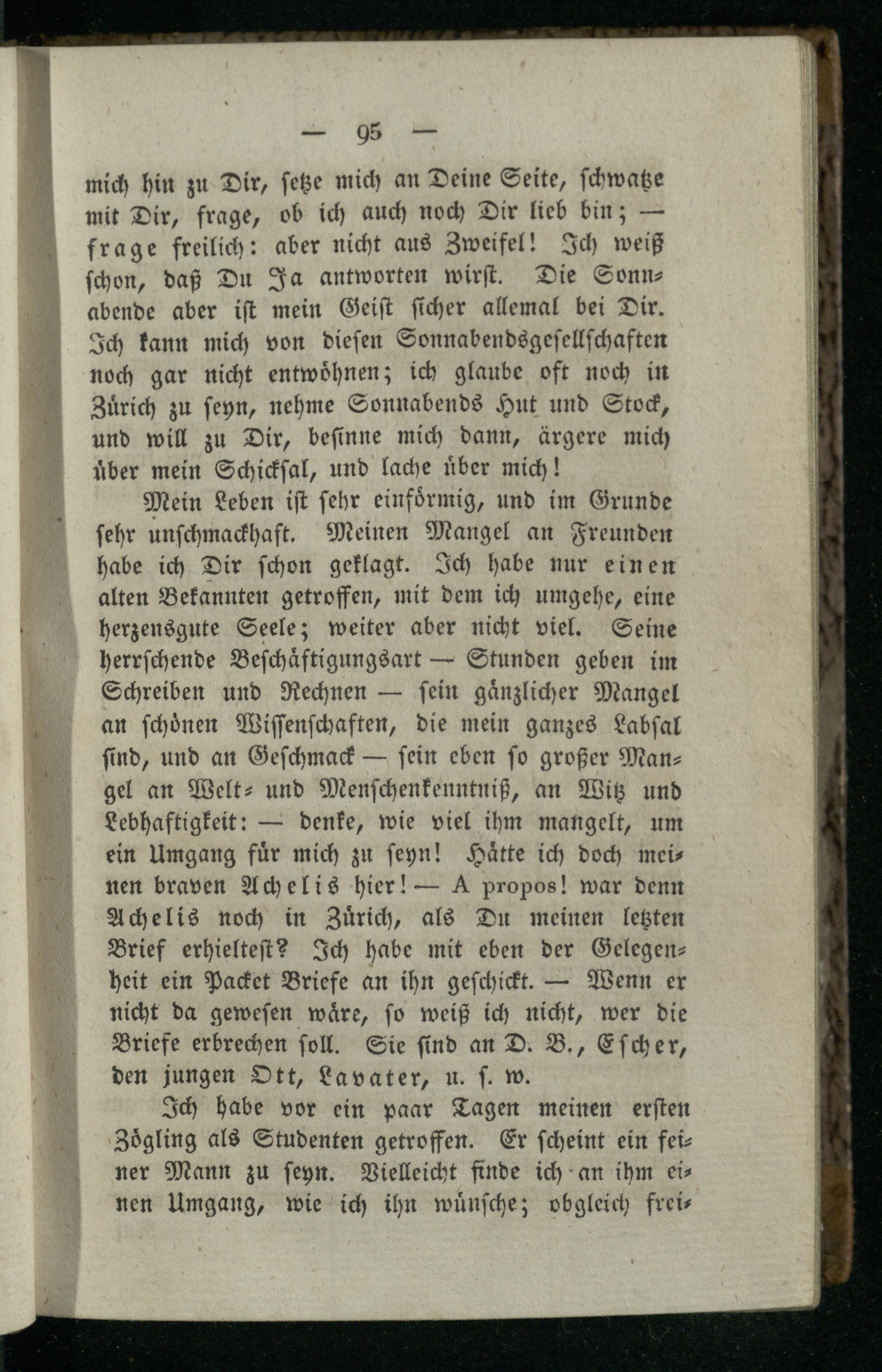 — 95 —

mich hin zu Dir, setze mich an Deine Seite, schwatze mit Dir, frage, ob ich auch noch Dir lieb bin; — frage freilich: aber nicht aus Zweifel! Ich weiß schon, daß Du Ja antworten wirst. Die Sonnabende aber ist mein Geist sicher allemal bei Dir. Ich kann mich von diesen Sonnabendsgesellschaften noch gar nicht entwöhnen; ich glaube oft noch in Zürich zu seyn, nehme Sonnabends Hut und Stock, und will zu Dir, besinne mich dann, ärgere mich über mein Schicksal, und lache über mich!

Mein Leben ist sehr einförmig, und im Grunde sehr unschmackhaft. Meinen Mangel an Freunden habe ich Dir schon geklagt. Ich habe nur einen alten Bekannten getroffen, mit dem ich umgehe, eine herzensgute Seele; weiter aber nicht viel. Seine herrschende Beschäftigungsart — Stunden geben im Schreiben und Rechnen — sein gänzlicher Mangel an schönen Wissenschaften, die mein ganzes Labsal sind, und an Geschmack — sein eben so großer Mangel an Welt- und Menschenkenntniß, an Witz und Lebhaftigkeit: — denke, wie viel ihm mangelt, um ein Umgang für mich zu seyn! Hätte ich doch meinen braven Achelis hier! — A propos! war denn Achelis noch in Zürich, als Du meinen letzten Brief erhieltest? Ich habe mit eben der Gelegenheit ein Packet Briefe an ihn geschickt. — Wenn er nicht da gewesen wäre, so weiß ich nicht, wer die Briefe erbrechen soll. Sie sind an D. B., Escher, den jungen Ott, Lavater, u. s. w.

Ich habe vor ein paar Tagen meinen ersten Zögling als Studenten getroffen. Er scheint ein feiner Mann zu seyn. Vielleicht finde ich an ihm einen Umgang, wie ich ihn wünsche; obgleich frei-